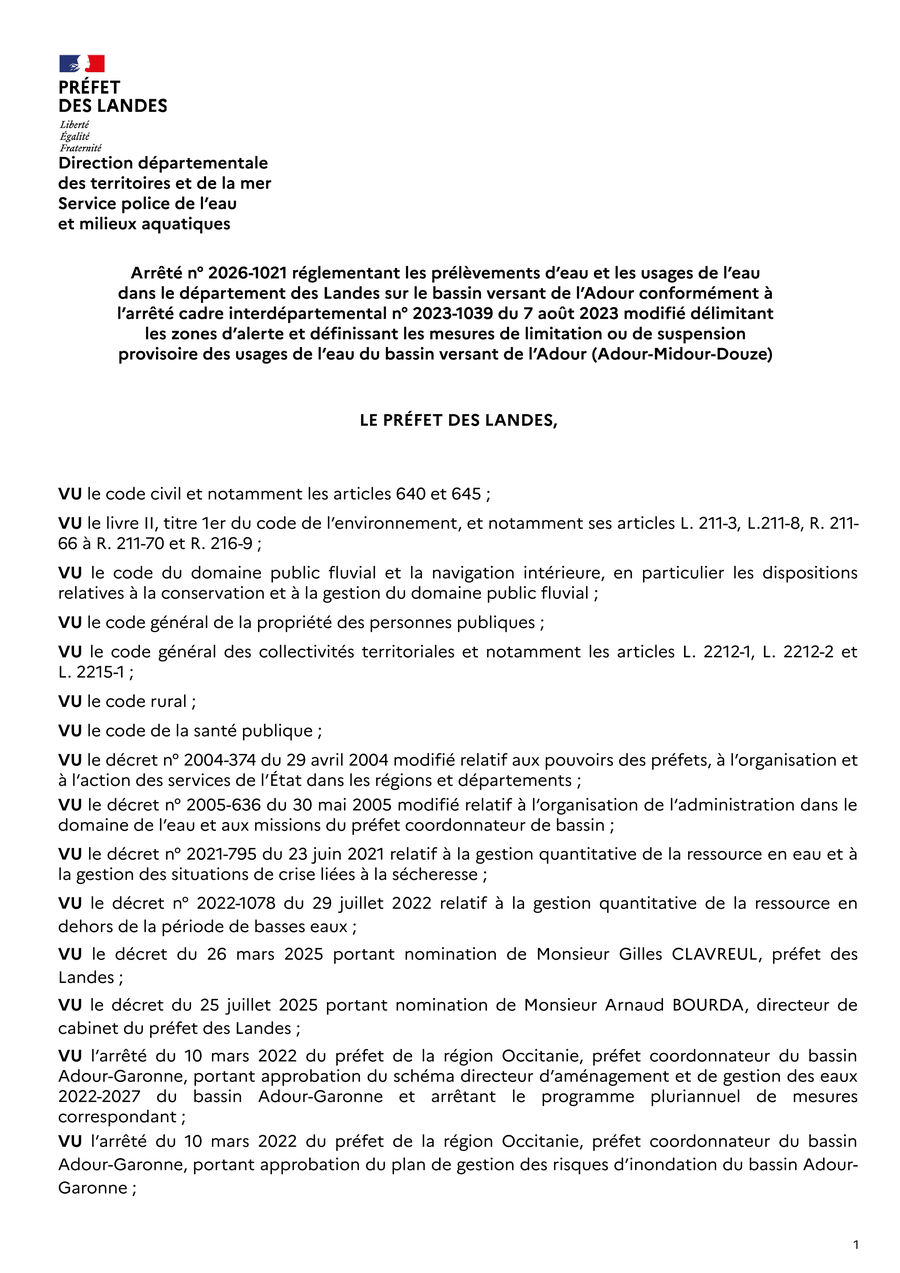 PRÉFET
DES LANDES
Liberté
Égalité
Fraternité

Direction départementale des territoires et de la mer
Service police de l'eau et milieux aquatiques

Arrêté n° 2026-1021 réglementant les prélèvements d'eau et les usages de l'eau dans le département des Landes sur le bassin versant de l'Adour conformément à l'arrêté cadre interdépartemental n° 2023-1039 du 7 août 2023 modifié délimitant les zones d'alerte et définissant les mesures de limitation ou de suspension provisoire des usages de l'eau du bassin versant de l'Adour (Adour-Midour-Douze)

LE PRÉFET DES LANDES,

VU le code civil et notamment les articles 640 et 645 ;

VU le livre II, titre 1er du code de l'environnement, et notamment ses articles L. 211-3, L.211-8, R. 211-66 à R. 211-70 et R. 216-9 ;

VU le code du domaine public fluvial et la navigation intérieure, en particulier les dispositions relatives à la conservation et à la gestion du domaine public fluvial ;

VU le code général de la propriété des personnes publiques ;

VU le code général des collectivités territoriales et notamment les articles L. 2212-1, L. 2212-2 et L. 2215-1 ;

VU le code rural ;

VU le code de la santé publique ;

VU le décret n° 2004-374 du 29 avril 2004 modifié relatif aux pouvoirs des préfets, à l'organisation et à l'action des services de l'État dans les régions et départements ;

VU le décret n° 2005-636 du 30 mai 2005 modifié relatif à l'organisation de l'administration dans le domaine de l'eau et aux missions du préfet coordonnateur de bassin ;

VU le décret n° 2021-795 du 23 juin 2021 relatif à la gestion quantitative de la ressource en eau et à la gestion des situations de crise liées à la sécheresse ;

VU le décret n° 2022-1078 du 29 juillet 2022 relatif à la gestion quantitative de la ressource en dehors de la période de basses eaux ;

VU le décret du 26 mars 2025 portant nomination de Monsieur Gilles CLAVREUL, préfet des Landes ;

VU le décret du 25 juillet 2025 portant nomination de Monsieur Arnaud BOURDA, directeur de cabinet du préfet des Landes ;

VU l'arrêté du 10 mars 2022 du préfet de la région Occitanie, préfet coordonnateur du bassin Adour-Garonne, portant approbation du schéma directeur d'aménagement et de gestion des eaux 2022-2027 du bassin Adour-Garonne et arrêtant le programme pluriannuel de mesures correspondant ;

VU l'arrêté du 10 mars 2022 du préfet de la région Occitanie, préfet coordonnateur du bassin Adour-Garonne, portant approbation du plan de gestion des risques d'inondation du bassin Adour-Garonne ;

1